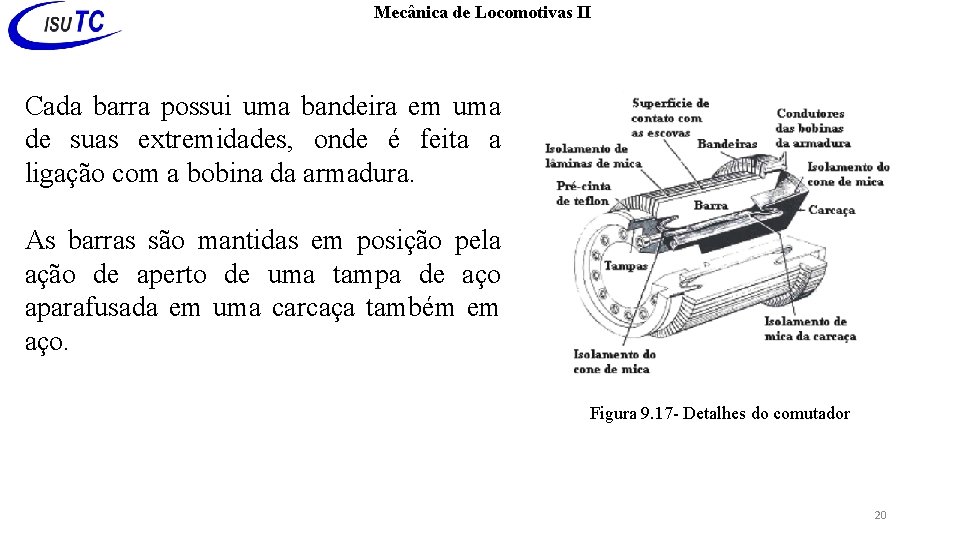 ISUTC

Mecânica de Locomotivas II

Cada barra possui uma bandeira em uma de suas extremidades, onde é feita a ligação com a bobina da armadura.

As barras são mantidas em posição pela ação de aperto de uma tampa de aço aparafusada em uma carcaça também em aço.

Superfície de contato com as escovas

Condutores das bobinas da armadura

Isolamento de lâminas de mica

Bandeiras

Isolamento do cone de mica

Pré-cinta de teflon

Barra

Carcaça

Tampas

Isolamento de mica da carcaça

Isolamento do cone de mica

Figura 9.17- Detalhes do comutador

20